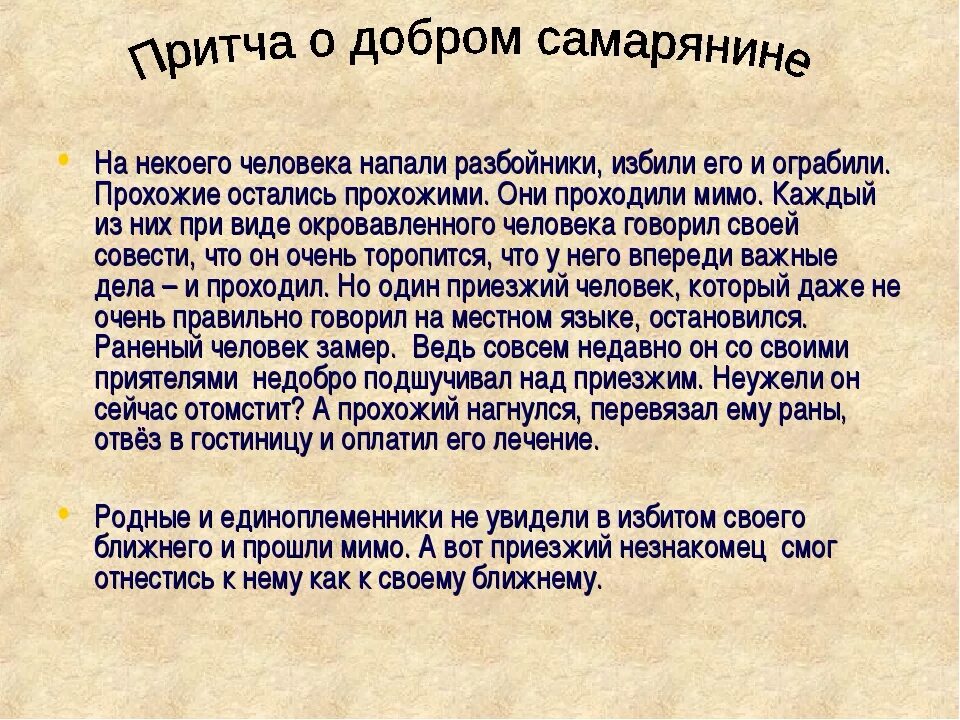 Притча о добром самарянине

• На некоего человека напали разбойники, избили его и ограбили. Прохожие остались прохожими. Они проходили мимо. Каждый из них при виде окровавленного человека говорил своей совести, что он очень торопится, что у него впереди важные дела – и проходил. Но один приезжий человек, который даже не очень правильно говорил на местном языке, остановился. Раненый человек замер. Ведь совсем недавно он со своими приятелями недобро подшучивал над приезжим. Неужели он сейчас отомстит? А прохожий нагнулся, перевязал ему раны, отвёз в гостиницу и оплатил его лечение.

• Родные и единоплеменники не увидели в избитом своего ближнего и прошли мимо. А вот приезжий незнакомец смог отнестись к нему как к своему ближнему.